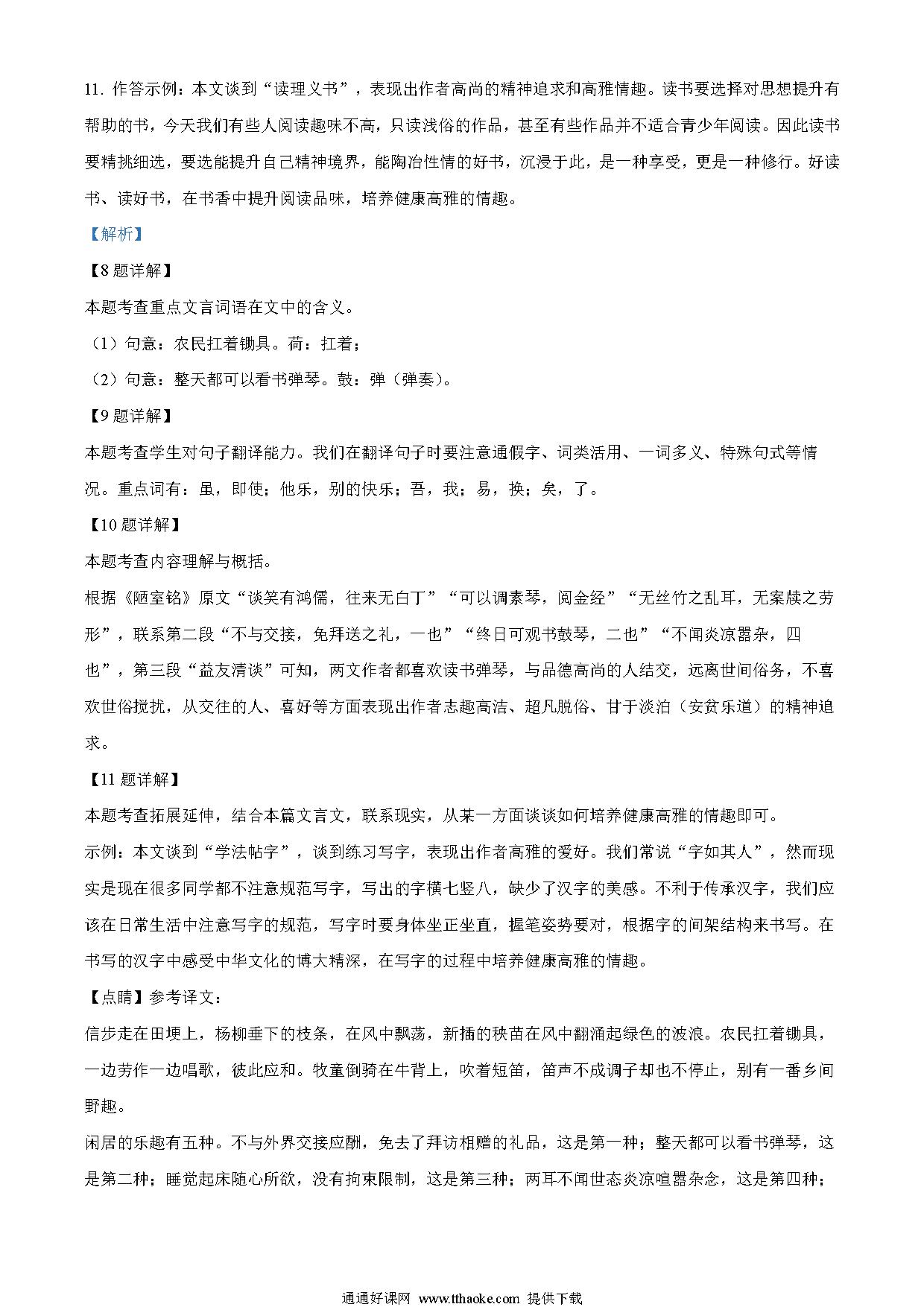 11. 作答示例：本文谈到“读理义书”，表现出作者高尚的精神追求和高雅情趣。读书要选择对思想提升有帮助的书，今天我们有些人阅读趣味不高，只读浅俗的作品，甚至有些作品并不适合青少年阅读。因此读书要精挑细选，要选能提升自己精神境界，能陶冶性情的好书，沉浸于此，是一种享受，更是一种修行。好读书、读好书，在书香中提升阅读品味，培养健康高雅的情趣。

【解析】

【8题详解】

本题考查重点文言词语在文中的含义。

（1）句意：农民扛着锄具。荷：扛着；

（2）句意：整天都可以看书弹琴。鼓：弹（弹奏）。

【9题详解】

本题考查学生对句子翻译能力。我们在翻译句子时要注意通假字、词类活用、一词多义、特殊句式等情况。重点词有：虽，即使；他乐，别的快乐；吾，我；易，换；矣，了。

【10题详解】

本题考查内容理解与概括。

根据《陋室铭》原文“谈笑有鸿儒，往来无白丁”“可以调素琴，阅金经”“无丝竹之乱耳，无案牍之劳形”，联系第二段“不与交接，免拜送之礼，一也”“终日可观书鼓琴，二也”“不闻炎凉嚣杂，四也”，第三段“益友清谈”可知，两文作者都喜欢读书弹琴，与品德高尚的人结交，远离世间俗务，不喜欢世俗搅扰，从交往的人、喜好等方面表现出作者志趣高洁、超凡脱俗、甘于淡泊（安贫乐道）的精神追求。

【11题详解】

本题考查拓展延伸，结合本篇文言文，联系现实，从某一方面谈谈如何培养健康高雅的情趣即可。

示例：本文谈到“学法帖字”，谈到练习写字，表现出作者高雅的爱好。我们常说“字如其人”，然而现实是现在很多同学都不注意规范写字，写出的字横七竖八，缺少了汉字的美感。不利于传承汉字，我们应该在日常生活中注意写字的规范，写字时要身体坐正坐直，握笔姿势要对，根据字的间架结构来书写。在书写的汉字中感受中华文化的博大精深，在写字的过程中培养健康高雅的情趣。

【点睛】参考译文：

信步走在田埂上，杨柳垂下的枝条，在风中飘荡，新插的秧苗在风中翻涌起绿色的波浪。农民扛着锄具，一边劳作一边唱歌，彼此应和。牧童倒骑在牛背上，吹着短笛，笛声不成调子却也不停止，别有一番乡间野趣。

闲居的乐趣有五种。不与外界交接应酬，免去了拜访相赠的礼品，这是第一种；整天都可以看书弹琴，这是第二种；睡觉起床随心所欲，没有拘束限制，这是第三种；两耳不闻世态炎凉喧嚣杂念，这是第四种；

通通好课网 www.tthaoke.com 提供下载